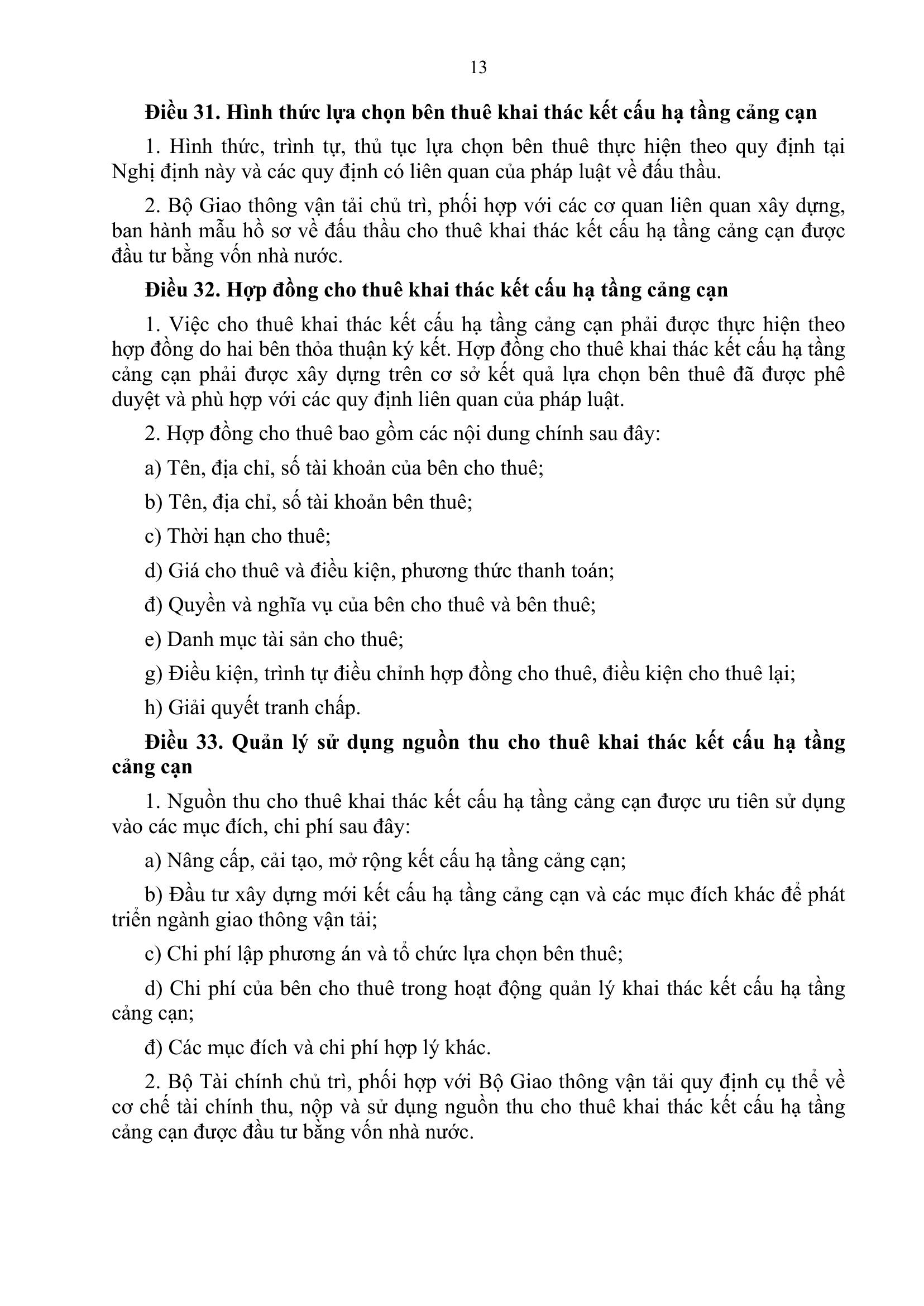 13

Điều 31. Hình thức lựa chọn bên thuê khai thác kết cấu hạ tầng cảng cạn

1. Hình thức, trình tự, thủ tục lựa chọn bên thuê thực hiện theo quy định tại Nghị định này và các quy định có liên quan của pháp luật về đấu thầu.

2. Bộ Giao thông vận tải chủ trì, phối hợp với các cơ quan liên quan xây dựng, ban hành mẫu hồ sơ về đấu thầu cho thuê khai thác kết cấu hạ tầng cảng cạn được đầu tư bằng vốn nhà nước.

Điều 32. Hợp đồng cho thuê khai thác kết cấu hạ tầng cảng cạn

1. Việc cho thuê khai thác kết cấu hạ tầng cảng cạn phải được thực hiện theo hợp đồng do hai bên thỏa thuận ký kết. Hợp đồng cho thuê khai thác kết cấu hạ tầng cảng cạn phải được xây dựng trên cơ sở kết quả lựa chọn bên thuê đã được phê duyệt và phù hợp với các quy định liên quan của pháp luật.

2. Hợp đồng cho thuê bao gồm các nội dung chính sau đây:

a) Tên, địa chỉ, số tài khoản của bên cho thuê;

b) Tên, địa chỉ, số tài khoản bên thuê;

c) Thời hạn cho thuê;

d) Giá cho thuê và điều kiện, phương thức thanh toán;

đ) Quyền và nghĩa vụ của bên cho thuê và bên thuê;

e) Danh mục tài sản cho thuê;

g) Điều kiện, trình tự điều chỉnh hợp đồng cho thuê, điều kiện cho thuê lại;

h) Giải quyết tranh chấp.

Điều 33. Quản lý sử dụng nguồn thu cho thuê khai thác kết cấu hạ tầng cảng cạn

1. Nguồn thu cho thuê khai thác kết cấu hạ tầng cảng cạn được ưu tiên sử dụng vào các mục đích, chi phí sau đây:

a) Nâng cấp, cải tạo, mở rộng kết cấu hạ tầng cảng cạn;

b) Đầu tư xây dựng mới kết cấu hạ tầng cảng cạn và các mục đích khác để phát triển ngành giao thông vận tải;

c) Chi phí lập phương án và tổ chức lựa chọn bên thuê;

d) Chi phí của bên cho thuê trong hoạt động quản lý khai thác kết cấu hạ tầng cảng cạn;

đ) Các mục đích và chi phí hợp lý khác.

2. Bộ Tài chính chủ trì, phối hợp với Bộ Giao thông vận tải quy định cụ thể về cơ chế tài chính thu, nộp và sử dụng nguồn thu cho thuê khai thác kết cấu hạ tầng cảng cạn được đầu tư bằng vốn nhà nước.